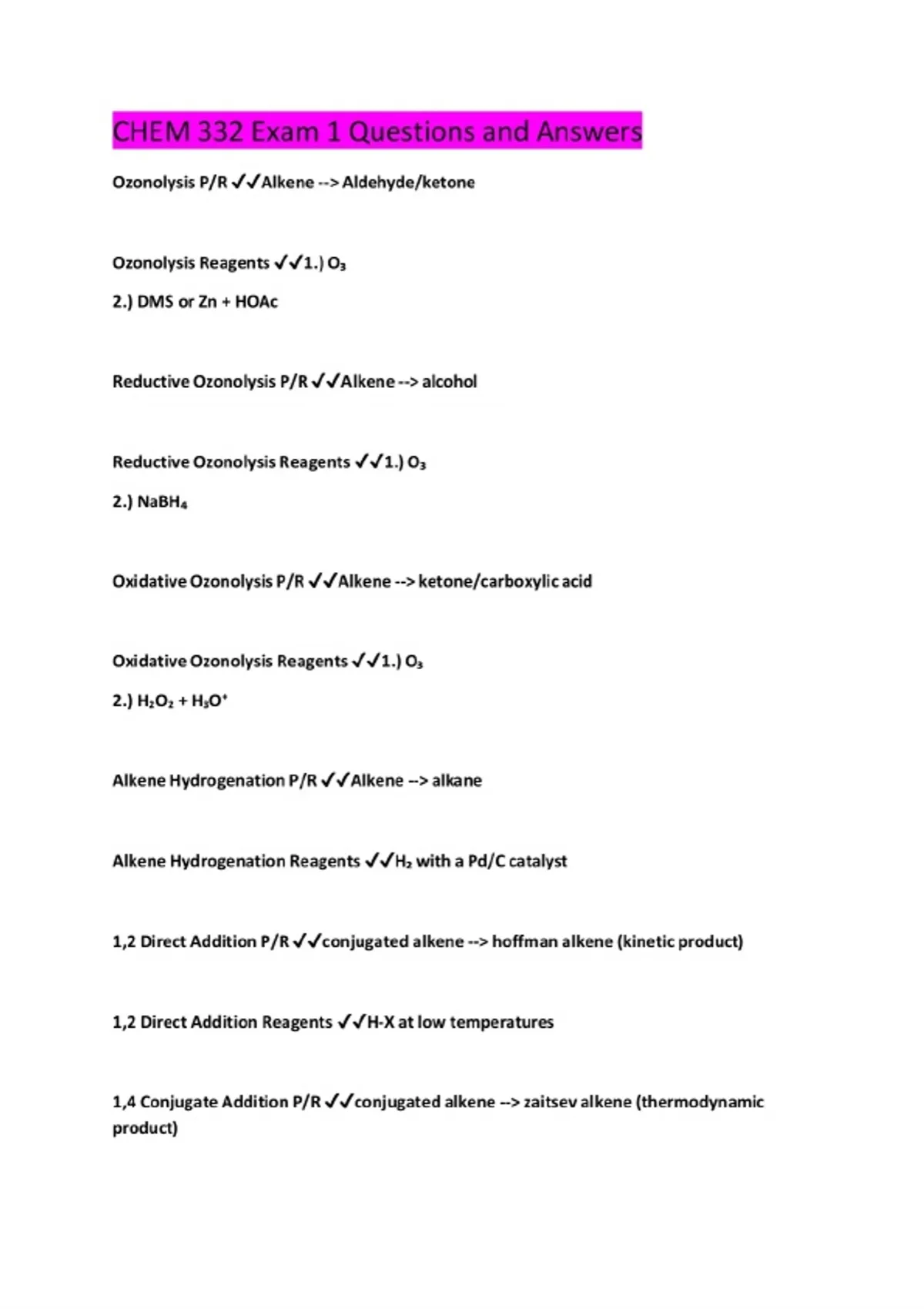 CHEM 332 Exam 1 Questions and Answers

Ozonolysis P/R ✓✓Alkene --> Aldehyde/ketone

Ozonolysis Reagents ✓✓1.) $O_3$

2.) DMS or Zn + HOAc

Reductive Ozonolysis P/R ✓✓Alkene --> alcohol

Reductive Ozonolysis Reagents ✓✓1.) $O_3$

2.) $NaBH_4$

Oxidative Ozonolysis P/R ✓✓Alkene --> ketone/carboxylic acid

Oxidative Ozonolysis Reagents ✓✓1.) $O_3$

2.) $H_2O_2$ + $H_3O^+$

Alkene Hydrogenation P/R ✓✓Alkene --> alkane

Alkene Hydrogenation Reagents ✓✓$H_2$ with a Pd/C catalyst

1,2 Direct Addition P/R ✓✓conjugated alkene --> hoffman alkene (kinetic product)

1,2 Direct Addition Reagents ✓✓H-X at low temperatures

1,4 Conjugate Addition P/R ✓✓conjugated alkene --> zaitsev alkene (thermodynamic product)